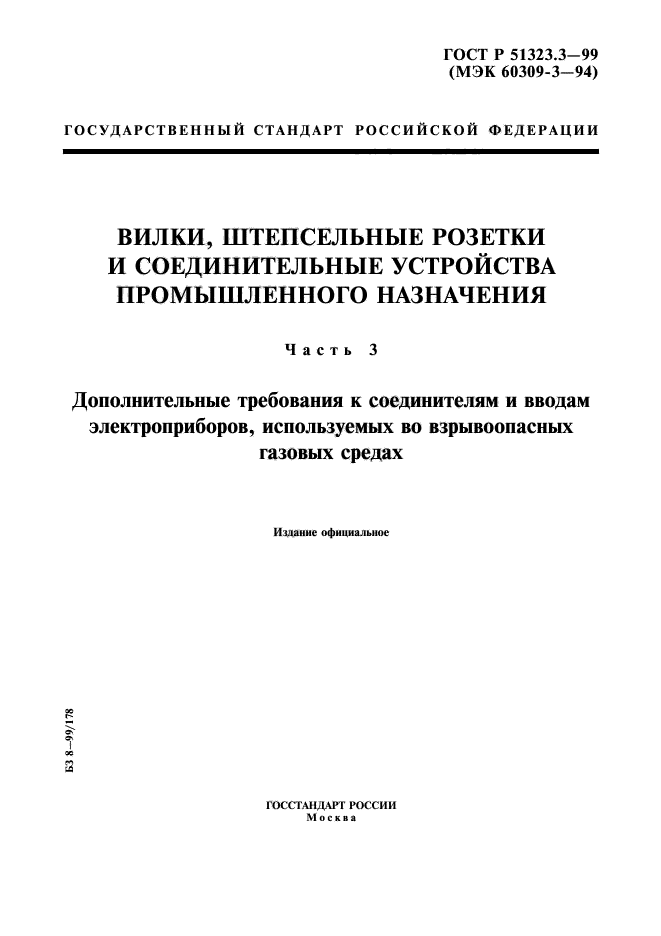 ГОСТ Р 51323.3—99
(МЭК 60309-3—94)

ГОСУДАРСТВЕННЫЙ СТАНДАРТ РОССИЙСКОЙ ФЕДЕРАЦИИ

ВИЛКИ, ШТЕПСЕЛЬНЫЕ РОЗЕТКИ
И СОЕДИНИТЕЛЬНЫЕ УСТРОЙСТВА
ПРОМЫШЛЕННОГО НАЗНАЧЕНИЯ

Часть 3

Дополнительные требования к соединителям и вводам электроприборов, используемых во взрывоопасных газовых средах

Издание официальное

БЗ 8—99/178

ГОССТАНДАРТ РОССИИ
Москва